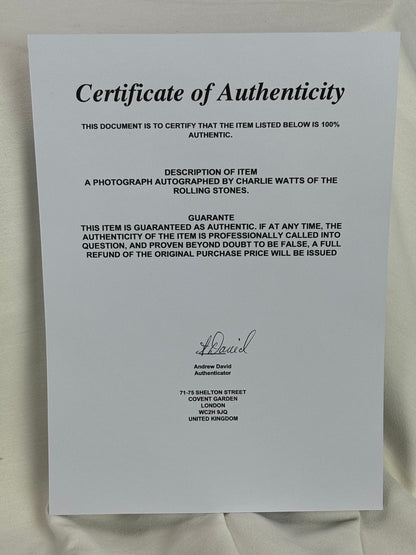 Certificate of Authenticity

THIS DOCUMENT IS TO CERTIFY THAT THE ITEM LISTED BELOW IS 100% AUTHENTIC.

DESCRIPTION OF ITEM
A PHOTOGRAPH AUTOGRAPHED BY CHARLIE WATTS OF THE ROLLING STONES.

GUARANTE
THIS ITEM IS GUARANTEED AS AUTHENTIC. IF AT ANY TIME, THE AUTHENTICITY OF THE ITEM IS PROFESSIONALLY CALLED INTO QUESTION, AND PROVEN BEYOND DOUBT TO BE FALSE, A FULL REFUND OF THE ORIGINAL PURCHASE PRICE WILL BE ISSUED

A David

Andrew David
Authenticator

71-75 SHELTON STREET
COVENT GARDEN
LONDON
WC2H 9JQ
UNITED KINGDOM